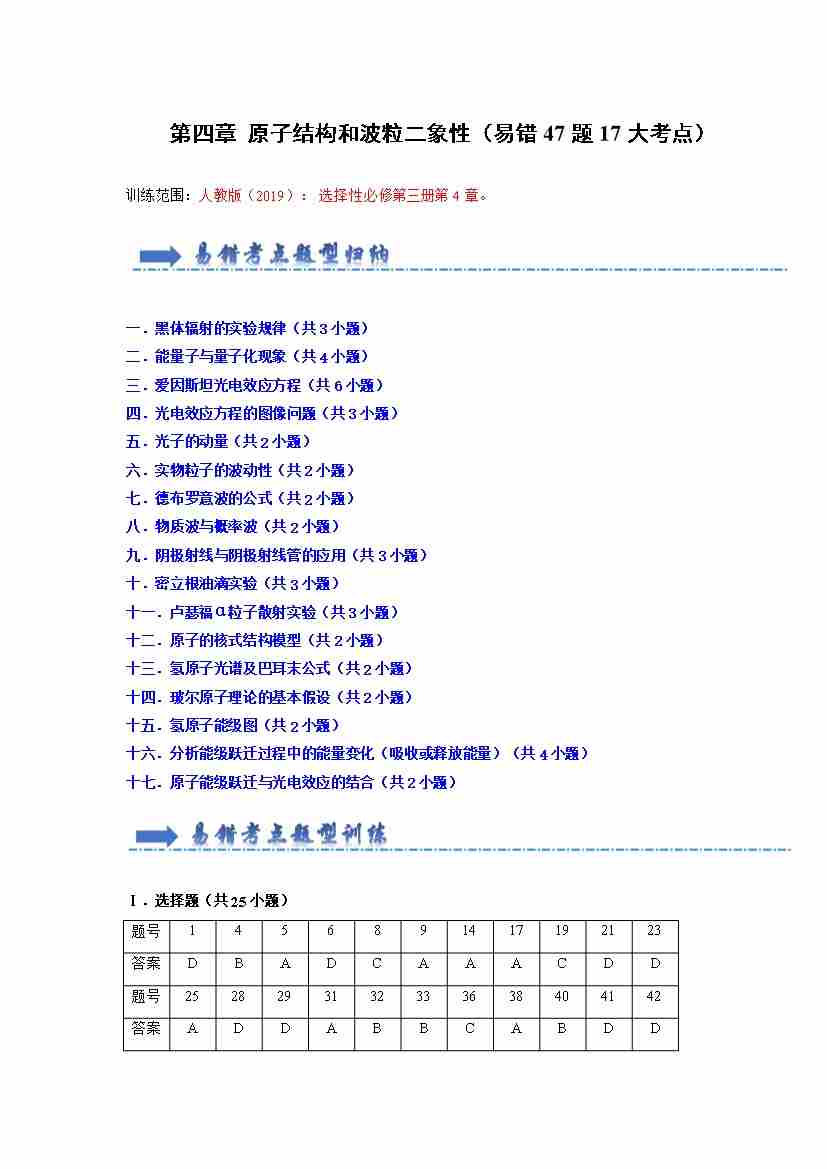 第四章 原子结构和波粒二象性（易错 47 题 17 大考点）

训练范围：人教版（2019）：选择性必修第三册第 4 章。

易错考点题型归纳

一．黑体辐射的实验规律（共 3 小题）
二．能量子与量子化现象（共 4 小题）
三．爱因斯坦光电效应方程（共 6 小题）
四．光电效应方程的图像问题（共 3 小题）
五．光子的动量（共 2 小题）
六．实物粒子的波动性（共 2 小题）
七．德布罗意波的公式（共 2 小题）
八．物质波与概率波（共 2 小题）
九．阴极射线与阴极射线管的应用（共 3 小题）
十．密立根油滴实验（共 3 小题）
十一．卢瑟福 α 粒子散射实验（共 3 小题）
十二．原子的核式结构模型（共 2 小题）
十三．氢原子光谱及巴耳末公式（共 2 小题）
十四．玻尔原子理论的基本假设（共 2 小题）
十五．氢原子能级图（共 2 小题）
十六．分析能级跃迁过程中的能量变化（吸收或释放能量）（共 4 小题）
十七．原子能级跃迁与光电效应的结合（共 2 小题）

易错考点题型训练

I．选择题（共 25 小题）

| 题号 | 1 | 4 | 5 | 6 | 8 | 9 | 14 | 17 | 19 | 21 | 23 |
|---|---|---|---|---|---|---|---|---|---|---|---|
| 答案 | D | B | A | D | C | A | A | A | C | D | D |
| 题号 | 25 | 28 | 29 | 31 | 32 | 33 | 36 | 38 | 40 | 41 | 42 |
| 答案 | A | D | D | A | B | B | C | A | B | D | D |